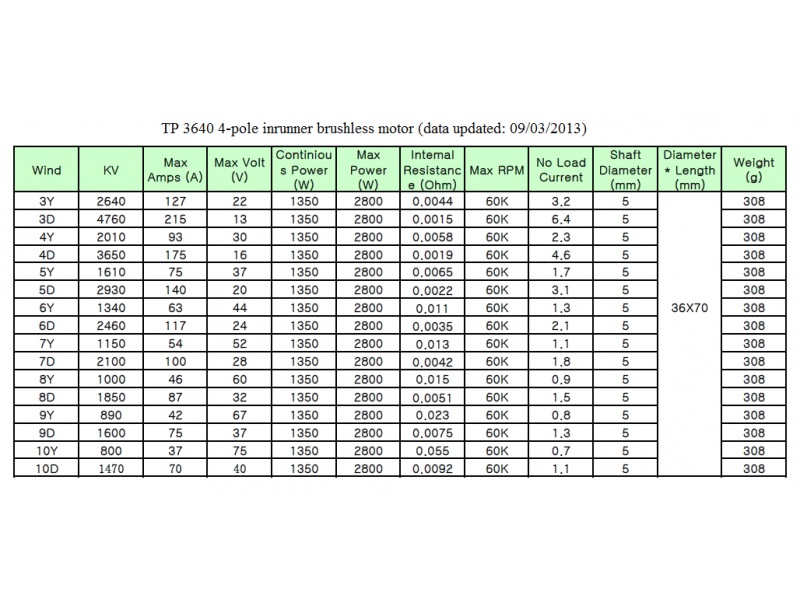 TP 3640 4-pole inrunner brushless motor (data updated: 09/03/2013)

| Wind | KV | Max Amps (A) | Max Volt (V) | Continious Power (W) | Max Power (W) | Internal Resistance (Ohm) | Max RPM | No Load Current | Shaft Diameter (mm) | Diameter * Length (mm) | Weight (g) |
|---|---|---|---|---|---|---|---|---|---|---|---|
| 3Y | 2640 | 127 | 22 | 1350 | 2800 | 0.0044 | 60K | 3.2 | 5 | 36X70 | 308 |
| 3D | 4760 | 215 | 13 | 1350 | 2800 | 0.0015 | 60K | 6.4 | 5 | | 308 |
| 4Y | 2010 | 93 | 30 | 1350 | 2800 | 0.0058 | 60K | 2.3 | 5 | | 308 |
| 4D | 3650 | 175 | 16 | 1350 | 2800 | 0.0019 | 60K | 4.6 | 5 | | 308 |
| 5Y | 1610 | 75 | 37 | 1350 | 2800 | 0.0065 | 60K | 1.7 | 5 | | 308 |
| 5D | 2930 | 140 | 20 | 1350 | 2800 | 0.0022 | 60K | 3.1 | 5 | | 308 |
| 6Y | 1340 | 63 | 44 | 1350 | 2800 | 0.011 | 60K | 1.3 | 5 | | 308 |
| 6D | 2460 | 117 | 24 | 1350 | 2800 | 0.0035 | 60K | 2.1 | 5 | | 308 |
| 7Y | 1150 | 54 | 52 | 1350 | 2800 | 0.013 | 60K | 1.1 | 5 | | 308 |
| 7D | 2100 | 100 | 28 | 1350 | 2800 | 0.0042 | 60K | 1.8 | 5 | | 308 |
| 8Y | 1000 | 46 | 60 | 1350 | 2800 | 0.015 | 60K | 0.9 | 5 | | 308 |
| 8D | 1850 | 87 | 32 | 1350 | 2800 | 0.0051 | 60K | 1.5 | 5 | | 308 |
| 9Y | 890 | 42 | 67 | 1350 | 2800 | 0.023 | 60K | 0.8 | 5 | | 308 |
| 9D | 1600 | 75 | 37 | 1350 | 2800 | 0.0075 | 60K | 1.3 | 5 | | 308 |
| 10Y | 800 | 37 | 75 | 1350 | 2800 | 0.055 | 60K | 0.7 | 5 | | 308 |
| 10D | 1470 | 70 | 40 | 1350 | 2800 | 0.0092 | 60K | 1.1 | 5 | | 308 |